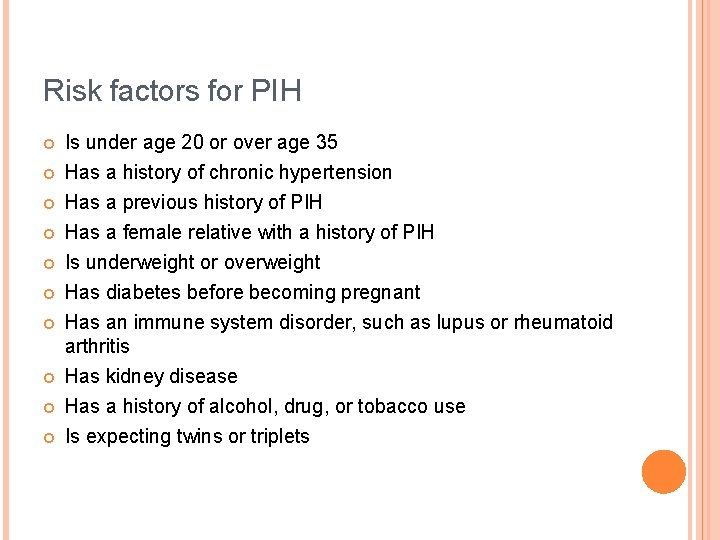 Risk factors for PIH

- Is under age 20 or over age 35
- Has a history of chronic hypertension
- Has a previous history of PIH
- Has a female relative with a history of PIH
- Is underweight or overweight
- Has diabetes before becoming pregnant
- Has an immune system disorder, such as lupus or rheumatoid arthritis
- Has kidney disease
- Has a history of alcohol, drug, or tobacco use
- Is expecting twins or triplets